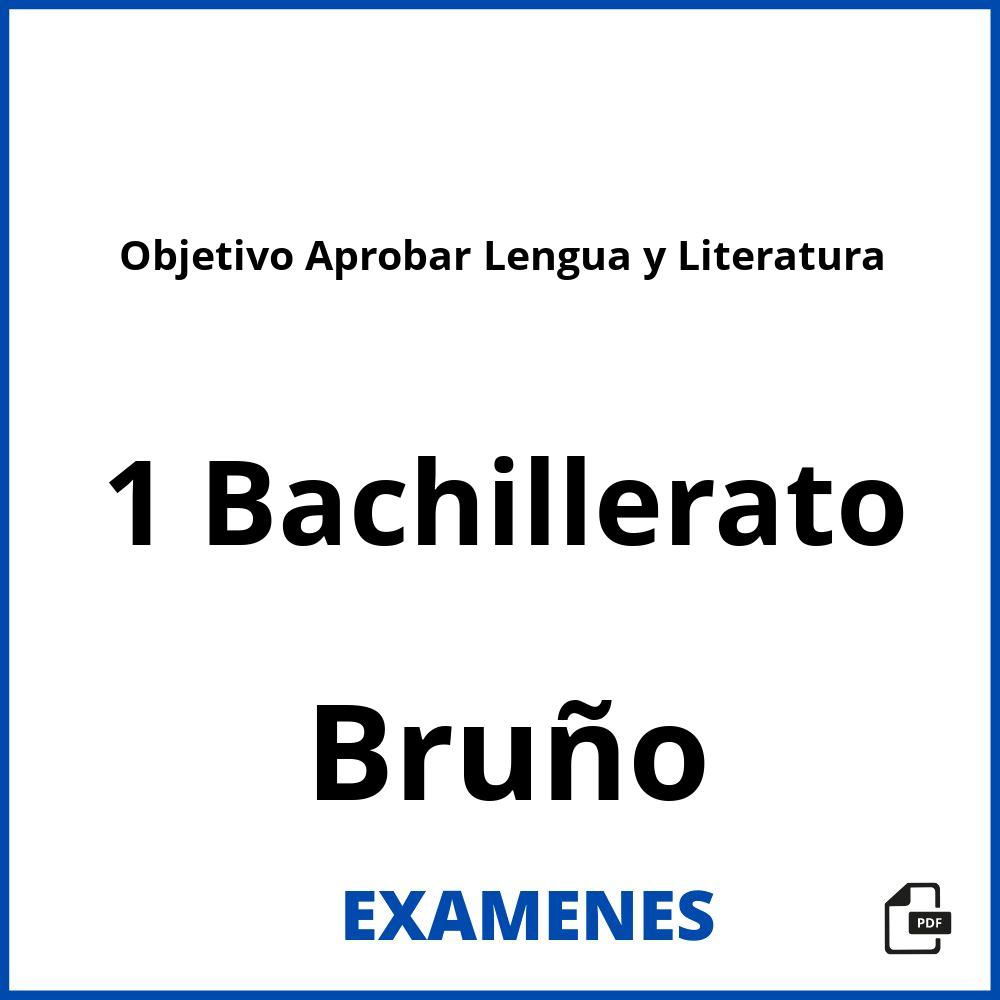 Objetivo Aprobar Lengua y Literatura

1 Bachillerato

Bruño

EXAMENES

PDF